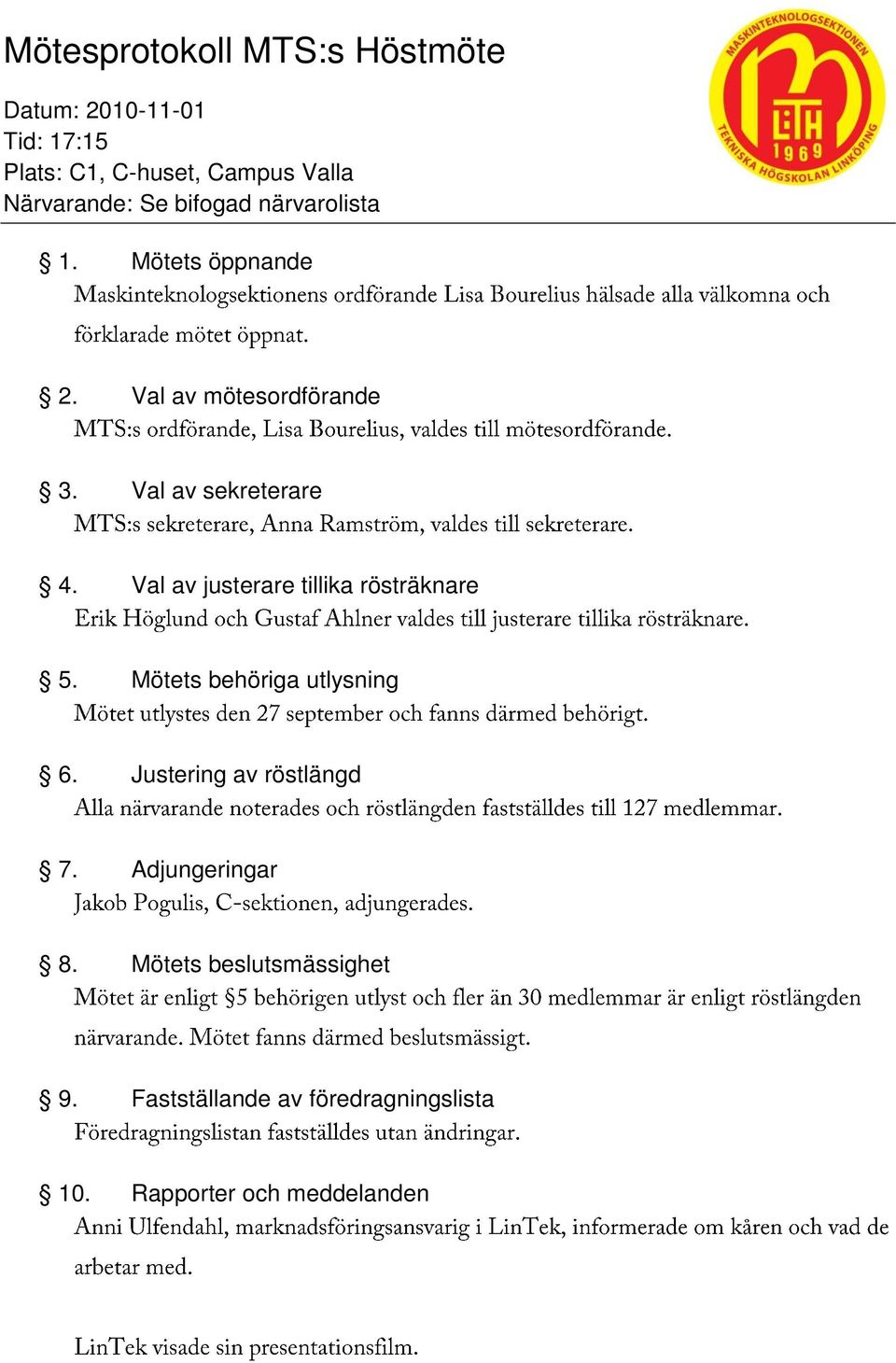 Mötesprotokoll MTS:s Höstmöte

Datum: 2010-11-01
Tid: 17:15
Plats: C1, C-huset, Campus Valla
Närvarande: Se bifogad närvarolista

MASKINTEKNOLOGSEKTIONEN
LiTH
1969
TEKNISKA HÖGSKOLAN LINKÖPING

§ 1. Mötets öppnande
Maskinteknologsektionens ordförande Lisa Bourelius hälsade alla välkomna och förklarade mötet öppnat.

§ 2. Val av mötesordförande
MTS:s ordförande, Lisa Bourelius, valdes till mötesordförande.

§ 3. Val av sekreterare
MTS:s sekreterare, Anna Ramström, valdes till sekreterare.

§ 4. Val av justerare tillika rösträknare
Erik Höglund och Gustaf Ahlner valdes till justerare tillika rösträknare.

§ 5. Mötets behöriga utlysning
Mötet utlystes den 27 september och fanns därmed behörigt.

§ 6. Justering av röstlängd
Alla närvarande noterades och röstlängden fastställdes till 127 medlemmar.

§ 7. Adjungeringar
Jakob Pogulis, C-sektionen, adjungerades.

§ 8. Mötets beslutsmässighet
Mötet är enligt §5 behörigen utlyst och fler än 30 medlemmar är enligt röstlängden närvarande. Mötet fanns därmed beslutsmässigt.

§ 9. Fastställande av föredragningslista
Föredragningslistan fastställdes utan ändringar.

§ 10. Rapporter och meddelanden
Anni Ulfendahl, marknadsföringsansvarig i LinTek, informerade om kåren och vad de arbetar med.

LinTek visade sin presentationsfilm.